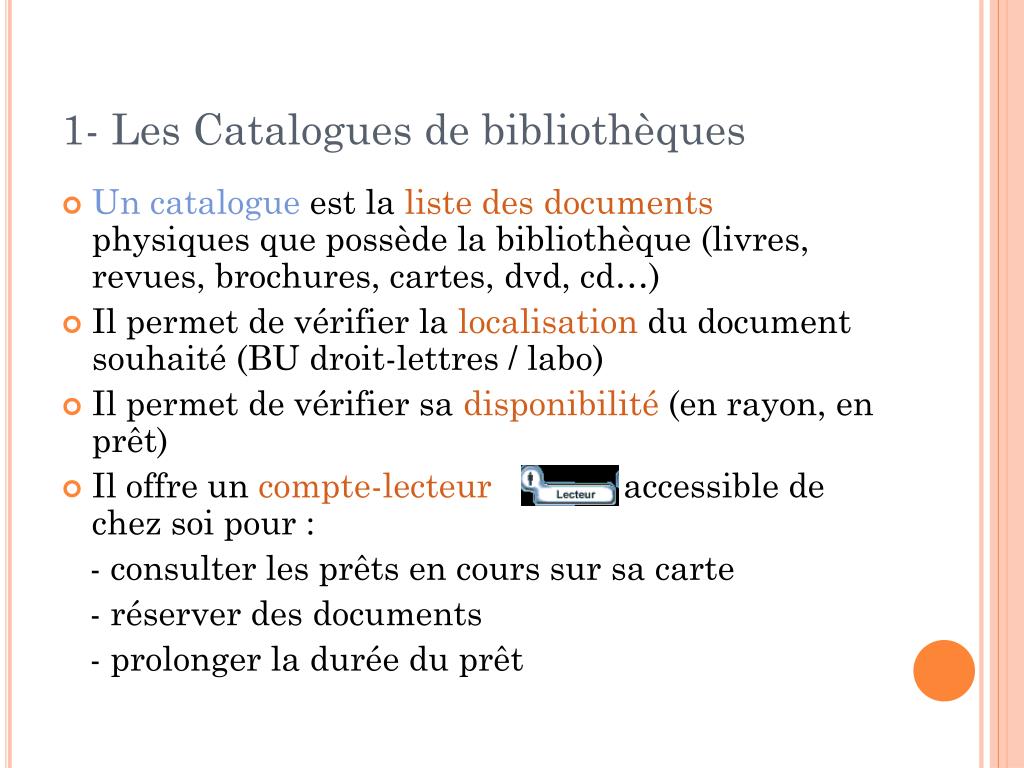 1- Les Catalogues de bibliothèques

Un catalogue est la liste des documents physiques que possède la bibliothèque (livres, revues, brochures, cartes, dvd, cd…)

Il permet de vérifier la localisation du document souhaité (BU droit-lettres / labo)

Il permet de vérifier sa disponibilité (en rayon, en prêt)

Il offre un compte-lecteur Lecteur accessible de chez soi pour :

- consulter les prêts en cours sur sa carte

- réserver des documents

- prolonger la durée du prêt